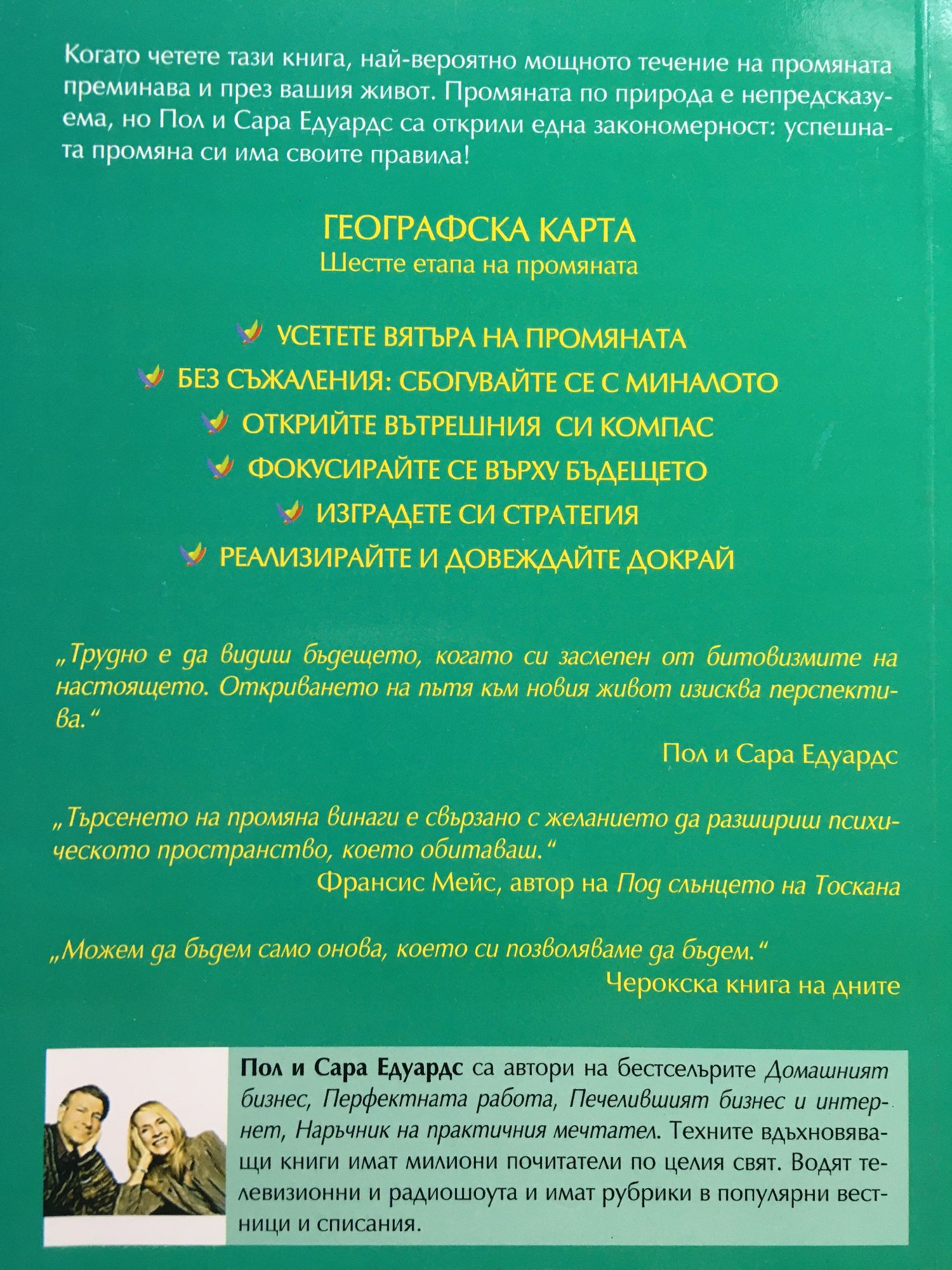 Когато четете тази книга, най-вероятно мощното течение на промяната преминава и през вашия живот. Промяната по природа е непредсказуема, но Пол и Сара Едуардс са открили една закономерност: успешната промяна си има своите правила!

ГЕОГРАФСКА КАРТА
Шестте етапа на промяната

УСЕТЕТЕ ВЯТЪРА НА ПРОМЯНАТА
БЕЗ СЪЖАЛЕНИЯ: СБОГУВАЙТЕ СЕ С МИНАЛОТО
ОТКРИЙТЕ ВЪТРЕШНИЯ СИ КОМПАС
ФОКУСИРАЙТЕ СЕ ВЪРХУ БЪДЕЩЕТО
ИЗГРАДЕТЕ СИ СТРАТЕГИЯ
РЕАЛИЗИРАЙТЕ И ДОВЕЖДАЙТЕ ДОКРАЙ

„Трудно е да видиш бъдещето, когато си заслепен от битовизмите на настоящето. Откриването на пътя към новия живот изисква перспектива.“

Пол и Сара Едуардс

„Търсенето на промяна винаги е свързано с желанието да разшириш психическото пространство, което обитаваш.“
Франсис Мейс, автор на Под слънцето на Тоскана

„Можем да бъдем само онова, което си позволяваме да бъдем.“
Черокска книга на дните

Пол и Сара Едуардс са автори на бестселърите Домашният бизнес, Перфектната работа, Печелившият бизнес и интернет, Наръчник на практичния мечтател. Техните вдъхновяващи книги имат милиони почитатели по целия свят. Водят телевизионни и радиошоута и имат рубрики в популярни вестници и списания.